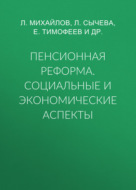 Л. МИХАЙЛОВ, Л. СЫЧЕВА, Е. ТИМОФЕЕВ И ДР.

ПЕНСИОННАЯ РЕФОРМА. СОЦИАЛЬНЫЕ И ЭКОНОМИЧЕСКИЕ АСПЕКТЫ